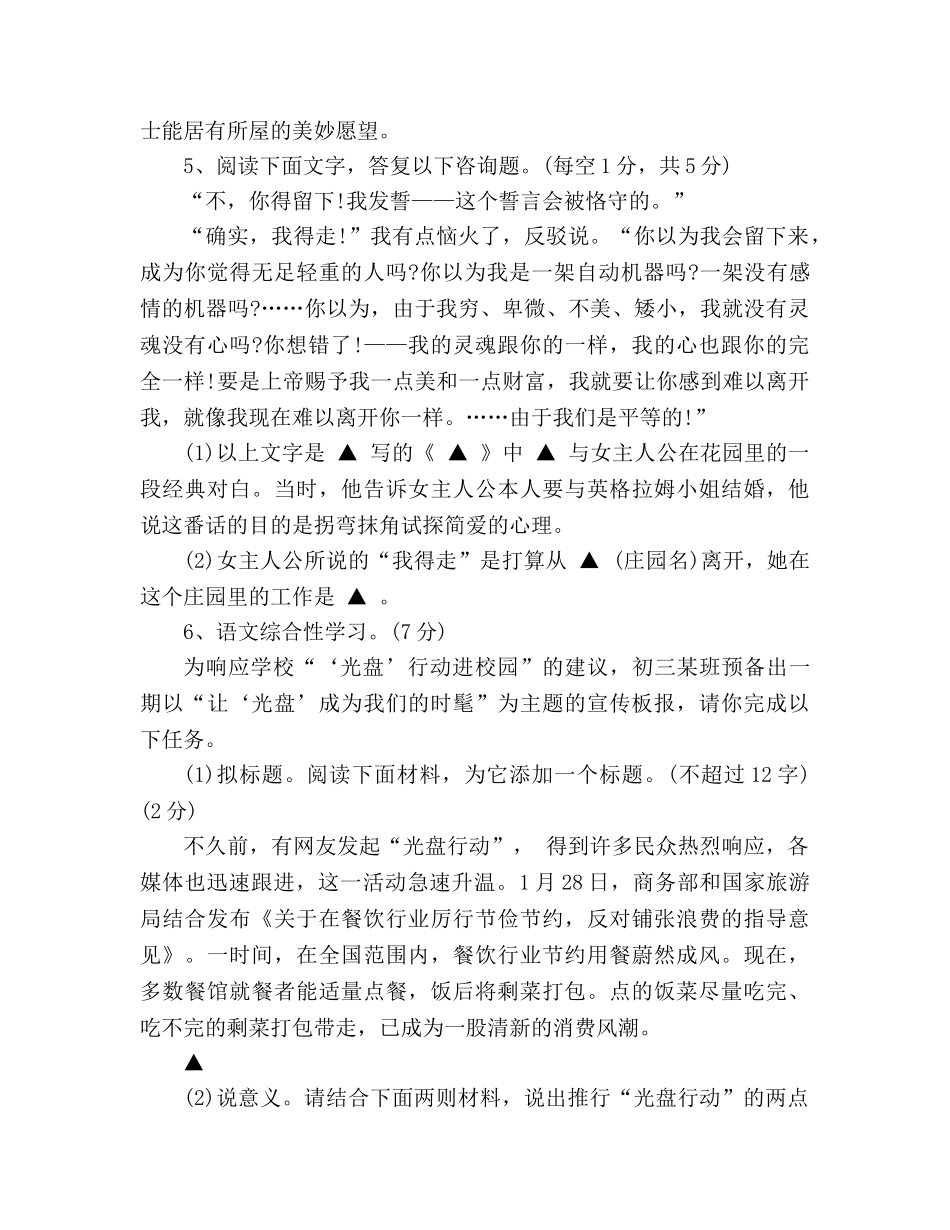 士能居有所屋的美妙愿望。

5、阅读下面文字，答复以下咨询题。(每空1分，共5分)

“不，你得留下!我发誓——这个誓言会被恪守的。”

“确实，我得走!”我有点恼火了，反驳说。“你以为我会留下来，成为你觉得无足轻重的人吗?你以为我是一架自动机器吗?一架没有感情的机器吗?……你以为，由于我穷、卑微、不美、矮小，我就没有灵魂没有心吗?你想错了!——我的灵魂跟你的一样，我的心也跟你的完全一样!要是上帝赐予我一点美和一点财富，我就要让你感到难以离开我，就像我现在难以离开你一样。……由于我们是平等的!”

(1)以上文字是 ▲ 写的《 ▲ 》中 ▲ 与女主人公在花园里的一段经典对白。当时，他告诉女主人公本人要与英格拉姆小姐结婚，他说这番话的目的是拐弯抹角试探简爱的心理。

(2)女主人公所说的“我得走”是打算从 ▲ (庄园名)离开，她在这个庄园里的工作是 ▲ 。

6、语文综合性学习。(7分)

为响应学校“‘光盘’行动进校园”的建议，初三某班预备出一期以“让‘光盘’成为我们的时髦”为主题的宣传板报，请你完成以下任务。

(1)拟标题。阅读下面材料，为它添加一个标题。(不超过12字)(2分)

不久前，有网友发起“光盘行动”， 得到许多民众热烈响应，各媒体也迅速跟进，这一活动急速升温。1月28日，商务部和国家旅游局结合发布《关于在餐饮行业厉行节俭节约，反对铺张浪费的指导意见》。一时间，在全国范围内，餐饮行业节约用餐蔚然成风。现在，多数餐馆就餐者能适量点餐，饭后将剩菜打包。点的饭菜尽量吃完、吃不完的剩菜打包带走，已成为一股清新的消费风潮。

▲

(2)说意义。请结合下面两则材料，说出推行“光盘行动”的两点